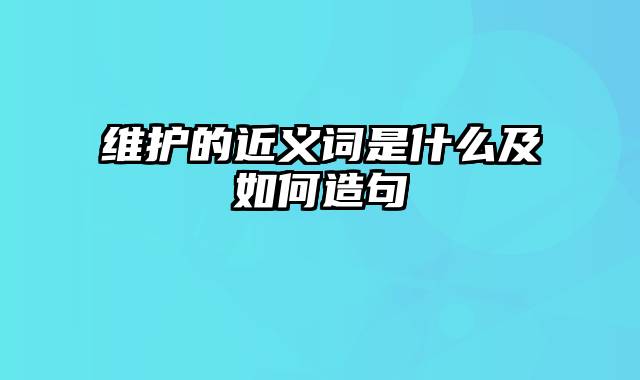 维护的近义词是什么及如何造句